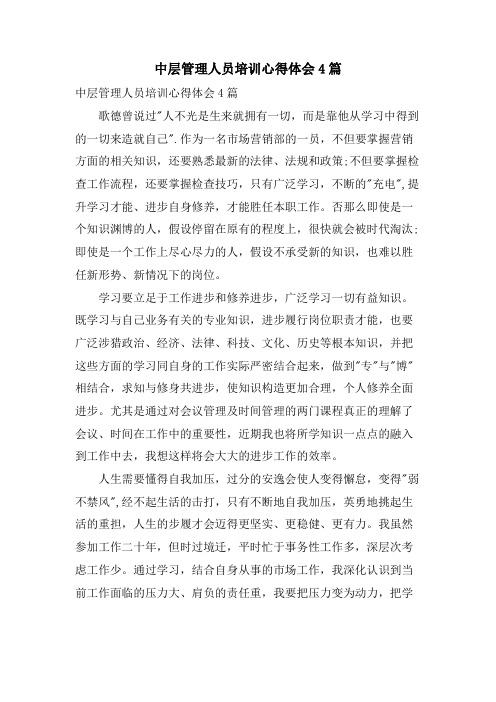 中层管理人员培训心得体会4篇

中层管理人员培训心得体会4篇

歌德曾说过"人不光是生来就拥有一切，而是靠他从学习中得到的一切来造就自己".作为一名市场营销部的一员，不但要掌握营销方面的相关知识，还要熟悉最新的法律、法规和政策;不但要掌握检查工作流程，还要掌握检查技巧，只有广泛学习，不断的"充电",提升学习才能、进步自身修养，才能胜任本职工作。否那么即使是一个知识渊博的人，假设停留在原有的程度上，很快就会被时代淘汰;即使是一个工作上尽心尽力的人，假设不承受新的知识，也难以胜任新形势、新情况下的岗位。

学习要立足于工作进步和修养进步，广泛学习一切有益知识。既学习与自己业务有关的专业知识，进步履行岗位职责才能，也要广泛涉猎政治、经济、法律、科技、文化、历史等根本知识，并把这些方面的学习同自身的工作实际严密结合起来，做到"专"与"博"相结合，求知与修身共进步，使知识构造更加合理，个人修养全面进步。尤其是通过对会议管理及时间管理的两门课程真正的理解了会议、时间在工作中的重要性，近期我也将所学知识一点点的融入到工作中去，我想这样将会大大的进步工作的效率。

人生需要懂得自我加压，过分的安逸会使人变得懈怠，变得"弱不禁风",经不起生活的击打，只有不断地自我加压，英勇地挑起生活的重担，人生的步履才会迈得更坚实、更稳健、更有力。我虽然参加工作二十年，但时过境迁，平时忙于事务性工作多，深层次考虑工作少。通过学习，结合自身从事的市场工作，我深化认识到当前工作面临的压力大、肩负的责任重，我要把压力变为动力，把学